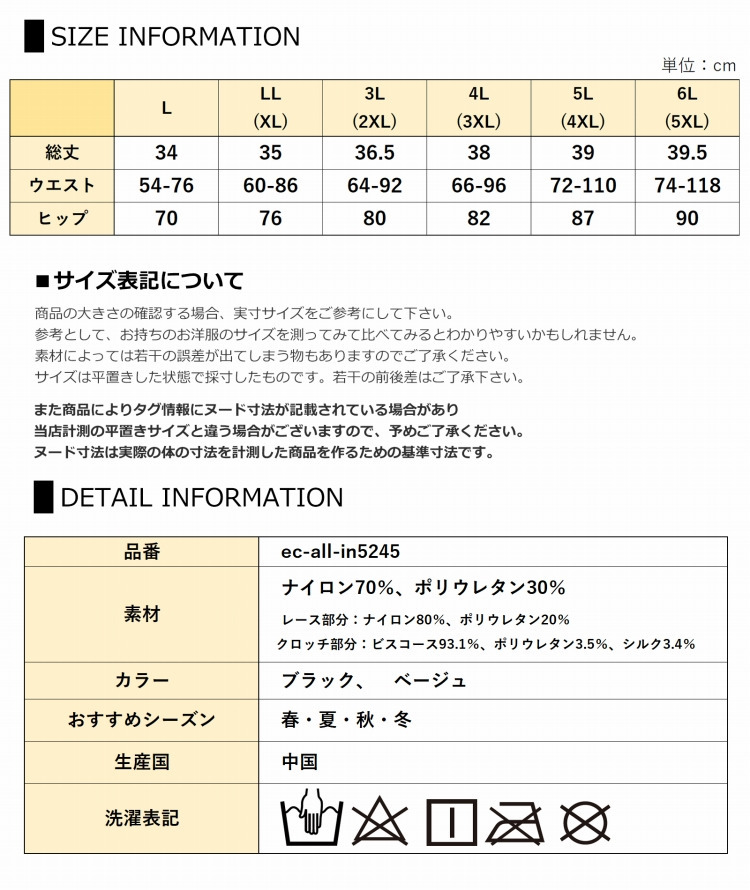 SIZE INFORMATION

単位：cm

|  | L | LL (XL) | 3L (2XL) | 4L (3XL) | 5L (4XL) | 6L (5XL) |
|---|---|---|---|---|---|---|
| 総丈 | 34 | 35 | 36.5 | 38 | 39 | 39.5 |
| ウエスト | 54-76 | 60-86 | 64-92 | 66-96 | 72-110 | 74-118 |
| ヒップ | 70 | 76 | 80 | 82 | 87 | 90 |

■サイズ表記について

商品の大きさの確認する場合、実寸サイズをご参考にして下さい。
参考として、お持ちのお洋服のサイズを測ってみて比べてみるとわかりやすいかもしれません。
素材によっては若干の誤差が出てしまう物もありますのでご了承ください。
サイズは平置きした状態で採寸したものです。若干の前後差はご了承下さい。

また商品によりタグ情報にヌード寸法が記載されている場合があり
当店計測の平置きサイズと違う場合がございますので、予めご了承ください。
ヌード寸法は実際の体の寸法を計測した商品を作るための基準寸法です。

DETAIL INFORMATION

| 品番 | ec-all-in5245 |
|---|---|
| 素材 | ナイロン70%、ポリウレタン30% レース部分：ナイロン80%、ポリウレタン20% クロッチ部分：ビスコース93.1%、ポリウレタン3.5%、シルク3.4% |
| カラー | ブラック、　ベージュ |
| おすすめシーズン | 春・夏・秋・冬 |
| 生産国 | 中国 |
| 洗濯表記 |  |